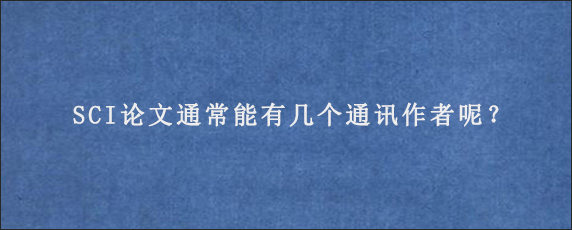 SCI论文通常能有几个通讯作者呢？